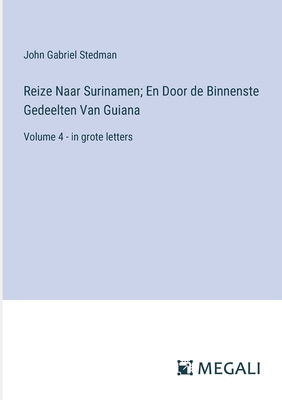 John Gabriel Stedman

Reize Naar Surinamen; En Door de Binnenste Gedeelten Van Guiana

Volume 4 - in grote letters

MEGALI